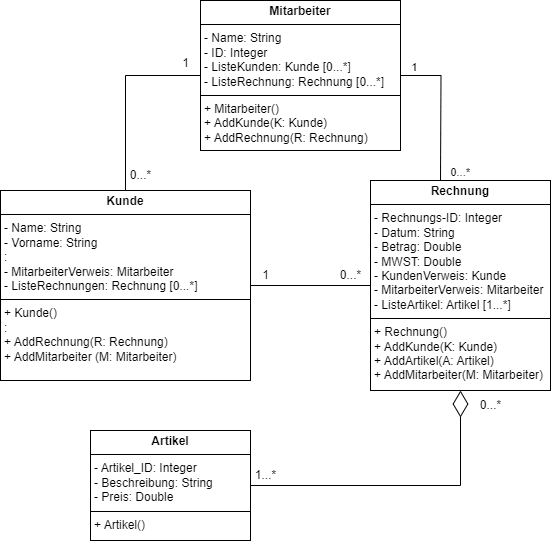 Mitarbeiter

- Name: String
- ID: Integer
- ListeKunden: Kunde [0...*]
- ListeRechnung: Rechnung [0...*]

+ Mitarbeiter()
+ AddKunde(K: Kunde)
+ AddRechnung(R: Rechnung)

1

1

0...*

0...*

Kunde

- Name: String
- Vorname: String
:
- MitarbeiterVerweis: Mitarbeiter
- ListeRechnungen: Rechnung [0...*]

+ Kunde()
:
+ AddRechnung(R: Rechnung)
+ AddMitarbeiter (M: Mitarbeiter)

1

0...*

Rechnung

- Rechnungs-ID: Integer
- Datum: String
- Betrag: Double
- MWST: Double
- KundenVerweis: Kunde
- MitarbeiterVerweis: Mitarbeiter
- ListeArtikel: Artikel [1...*]

+ Rechnung()
+ AddKunde(K: Kunde)
+ AddArtikel(A: Artikel)
+ AddMitarbeiter(M: Mitarbeiter)

0...*

Artikel

- Artikel_ID: Integer
- Beschreibung: String
- Preis: Double

+ Artikel()

1...*